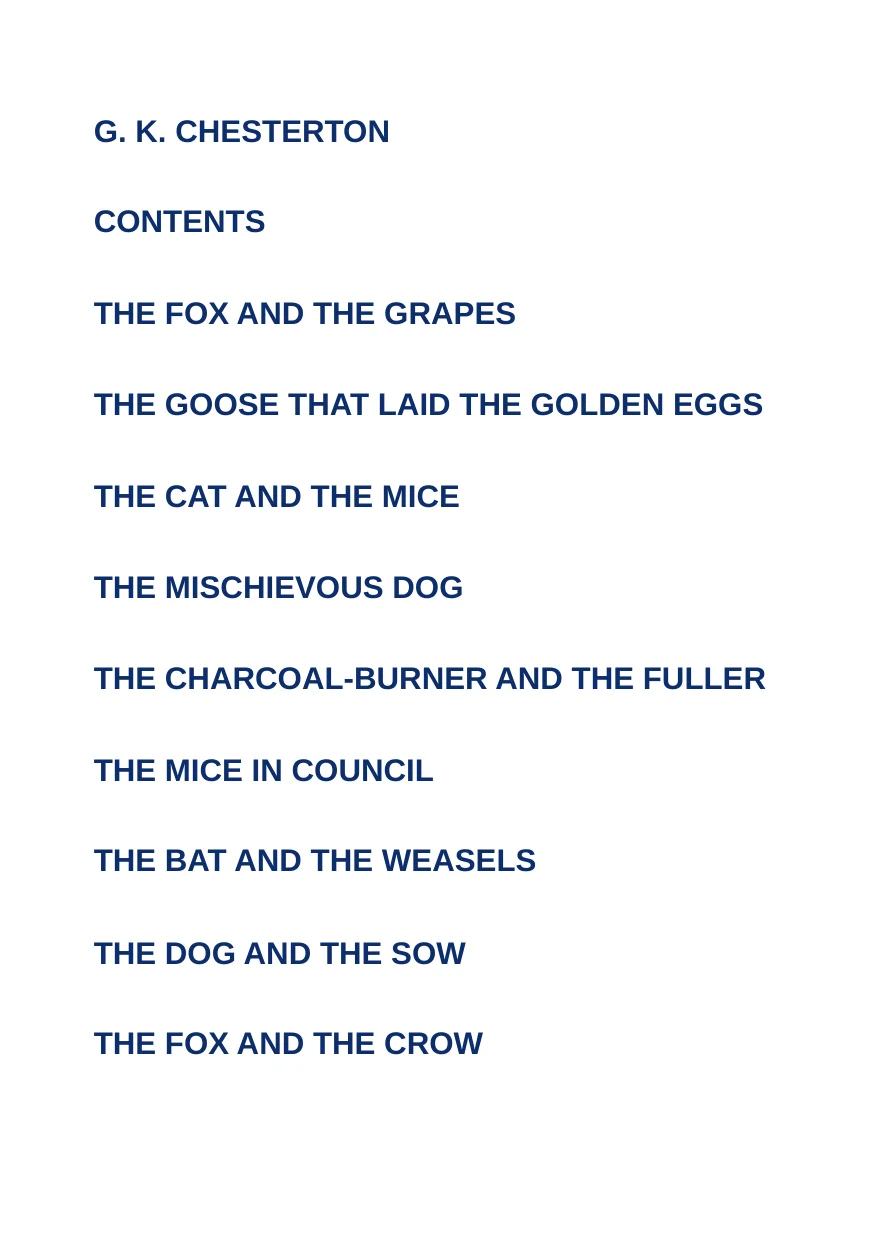 G. K. CHESTERTON

CONTENTS

THE FOX AND THE GRAPES

THE GOOSE THAT LAID THE GOLDEN EGGS

THE CAT AND THE MICE

THE MISCHIEVOUS DOG

THE CHARCOAL-BURNER AND THE FULLER

THE MICE IN COUNCIL

THE BAT AND THE WEASELS

THE DOG AND THE SOW

THE FOX AND THE CROW